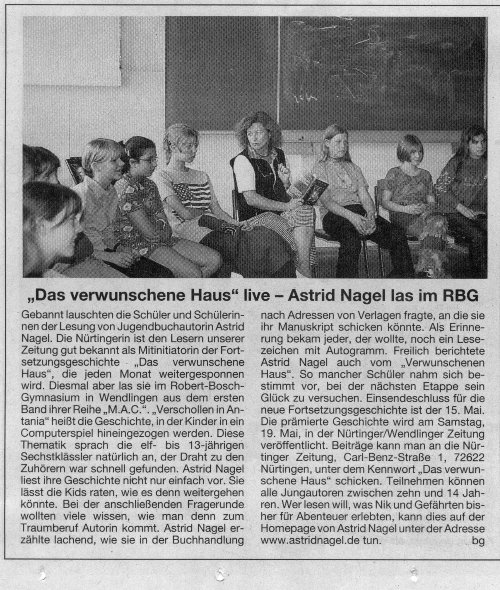 „Das verwunschene Haus“ live – Astrid Nagel las im RBG

Gebannt lauschten die Schüler und Schülerinnen der Lesung von Jugendbuchautorin Astrid Nagel. Die Nürtingerin ist den Lesern unserer Zeitung gut bekannt als Mitinitiatorin der Fortsetzungsgeschichte „Das verwunschene Haus“, die jeden Monat weitergesponnen wird. Diesmal aber las sie im Robert-Bosch-Gymnasium in Wendlingen aus dem ersten Band ihrer Reihe „M.A.C.“. „Verschollen in Antania“ heißt die Geschichte, in der Kinder in ein Computerspiel hineingezogen werden. Diese Thematik sprach die elf- bis 13-jährigen Sechstklässler natürlich an, der Draht zu den Zuhörern war schnell gefunden. Astrid Nagel liest ihre Geschichte nicht nur einfach vor. Sie lässt die Kids raten, wie es denn weitergehen könnte. Bei der anschließenden Fragerunde wollten viele wissen, wie man denn zum Traumberuf Autorin kommt. Astrid Nagel erzählte lachend, wie sie in der Buchhandlung nach Adressen von Verlagen fragte, an die sie ihr Manuskript schicken könnte. Als Erinnerung bekam jeder, der wollte, noch ein Lesezeichen mit Autogramm. Freilich berichtete Astrid Nagel auch vom „Verwunschenen Haus“. So mancher Schüler nahm sich bestimmt vor, bei der nächsten Etappe sein Glück zu versuchen. Einsendeschluss für die neue Fortsetzungsgeschichte ist der 15. Mai. Die prämierte Geschichte wird am Samstag, 19. Mai, in der Nürtinger/Wendlinger Zeitung veröffentlicht. Beiträge kann man an die Nürtinger Zeitung, Carl-Benz-Straße 1, 72622 Nürtingen, unter dem Kennwort „Das verwunschene Haus“ schicken. Teilnehmen können alle Jungautoren zwischen zehn und 14 Jahren. Wer lesen will, was Nik und Gefährten bisher für Abenteuer erlebten, kann dies auf der Homepage von Astrid Nagel unter der Adresse www.astridnagel.de tun. bg